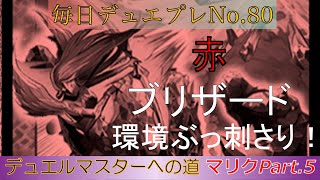 毎日デュエプレNo.80

赤

ブリザード

環境ぶっ刺さり！

デュエルマスターへの道 マリクPart.5